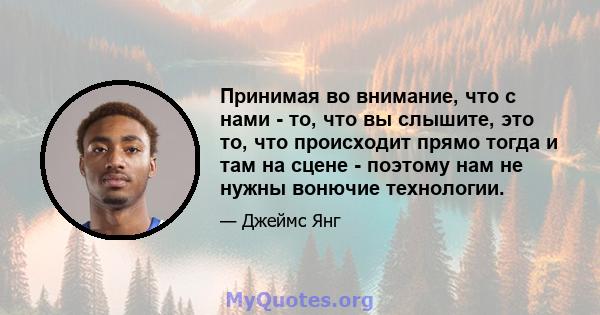 Принимая во внимание, что с нами - то, что вы слышите, это то, что происходит прямо тогда и там на сцене - поэтому нам не нужны вонючие технологии.

— Джеймс Янг

MyQuotes.org